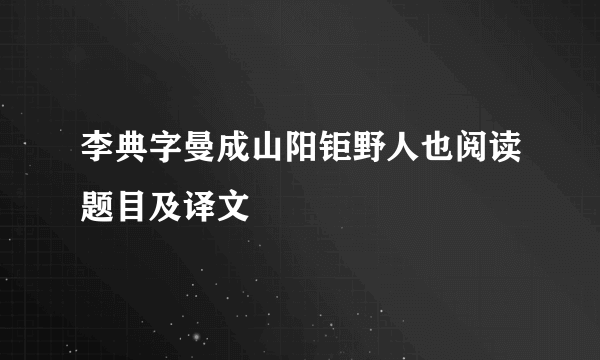 李典字曼成山阳钜野人也阅读题目及译文